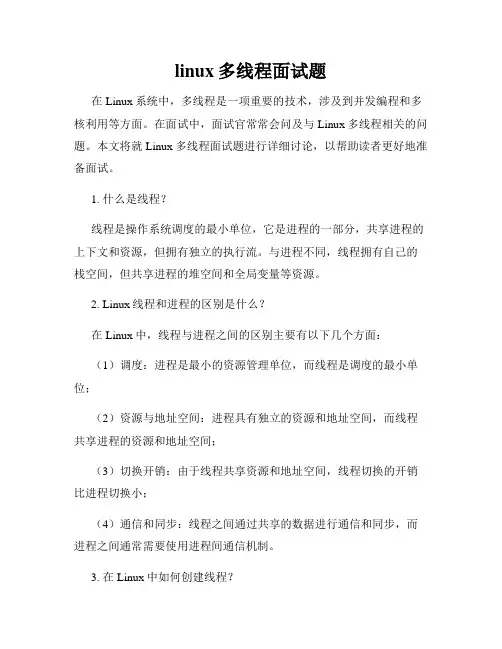 linux 多线程面试题

在 Linux 系统中，多线程是一项重要的技术，涉及到并发编程和多核利用等方面。在面试中，面试官常常会问及与 Linux 多线程相关的问题。本文将就 Linux 多线程面试题进行详细讨论，以帮助读者更好地准备面试。

1. 什么是线程？

线程是操作系统调度的最小单位，它是进程的一部分，共享进程的上下文和资源，但拥有独立的执行流。与进程不同，线程拥有自己的栈空间，但共享进程的堆空间和全局变量等资源。

2. Linux 线程和进程的区别是什么？

在 Linux 中，线程与进程之间的区别主要有以下几个方面：

（1）调度：进程是最小的资源管理单位，而线程是调度的最小单位；

（2）资源与地址空间：进程具有独立的资源和地址空间，而线程共享进程的资源和地址空间；

（3）切换开销：由于线程共享资源和地址空间，线程切换的开销比进程切换小；

（4）通信和同步：线程之间通过共享的数据进行通信和同步，而进程之间通常需要使用进程间通信机制。

3. 在 Linux 中如何创建线程？